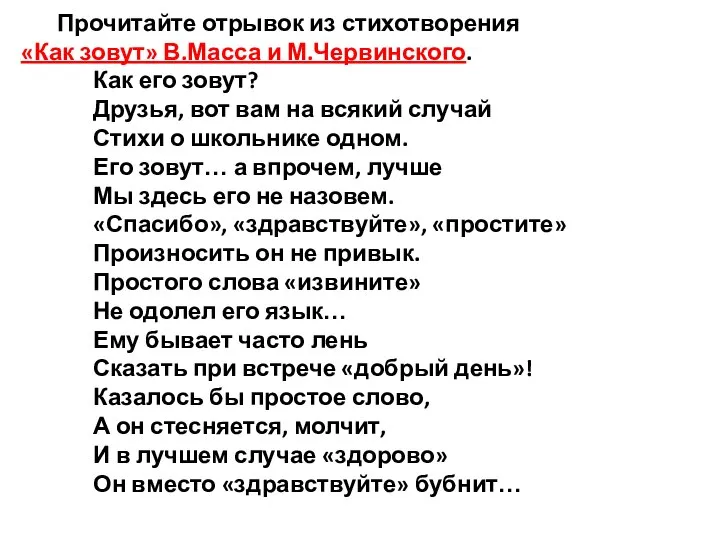 Прочитайте отрывок из стихотворения «Как зовут» В.Масса и М.Червинского.

Как его зовут?
Друзья, вот вам на всякий случай
Стихи о школьнике одном.
Его зовут… а впрочем, лучше
Мы здесь его не назовем.
«Спасибо», «здравствуйте», «простите»
Произносить он не привык.
Простого слова «извините»
Не одолел его язык…
Ему бывает часто лень
Сказать при встрече «добрый день»!
Казалось бы простое слово,
А он стесняется, молчит,
И в лучшем случае «здорово»
Он вместо «здравствуйте» бубнит…